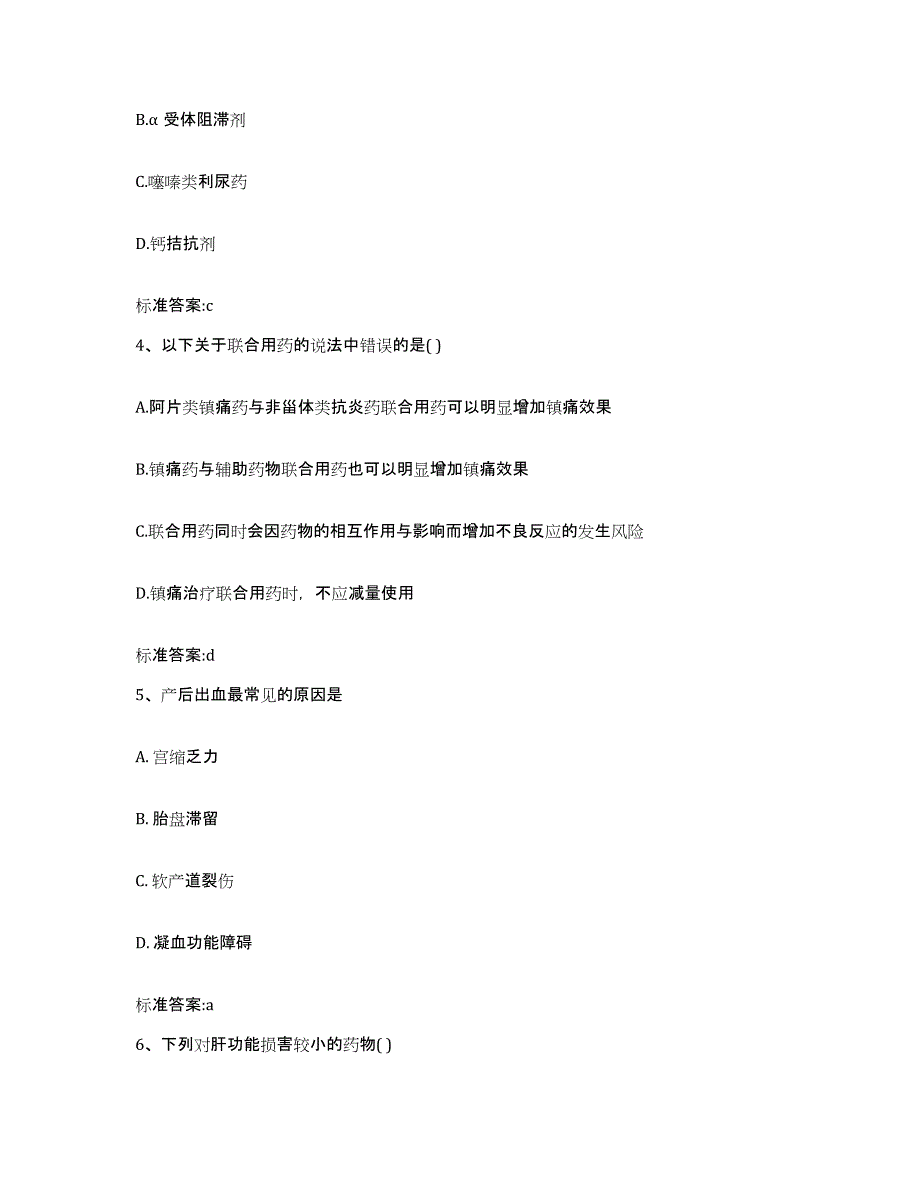 B.α 受体阻滞剂

C.噻嗪类利尿药

D.钙拮抗剂

标准答案:c

4、以下关于联合用药的说法中错误的是( )

A.阿片类镇痛药与非甾体类抗炎药联合用药可以明显增加镇痛效果

B.镇痛药与辅助药物联合用药也可以明显增加镇痛效果

C.联合用药同时会因药物的相互作用与影响而增加不良反应的发生风险

D.镇痛治疗联合用药时，不应减量使用

标准答案:d

5、产后出血最常见的原因是

A. 宫缩乏力

B. 胎盘滞留

C. 软产道裂伤

D. 凝血功能障碍

标准答案:a

6、下列对肝功能损害较小的药物( )